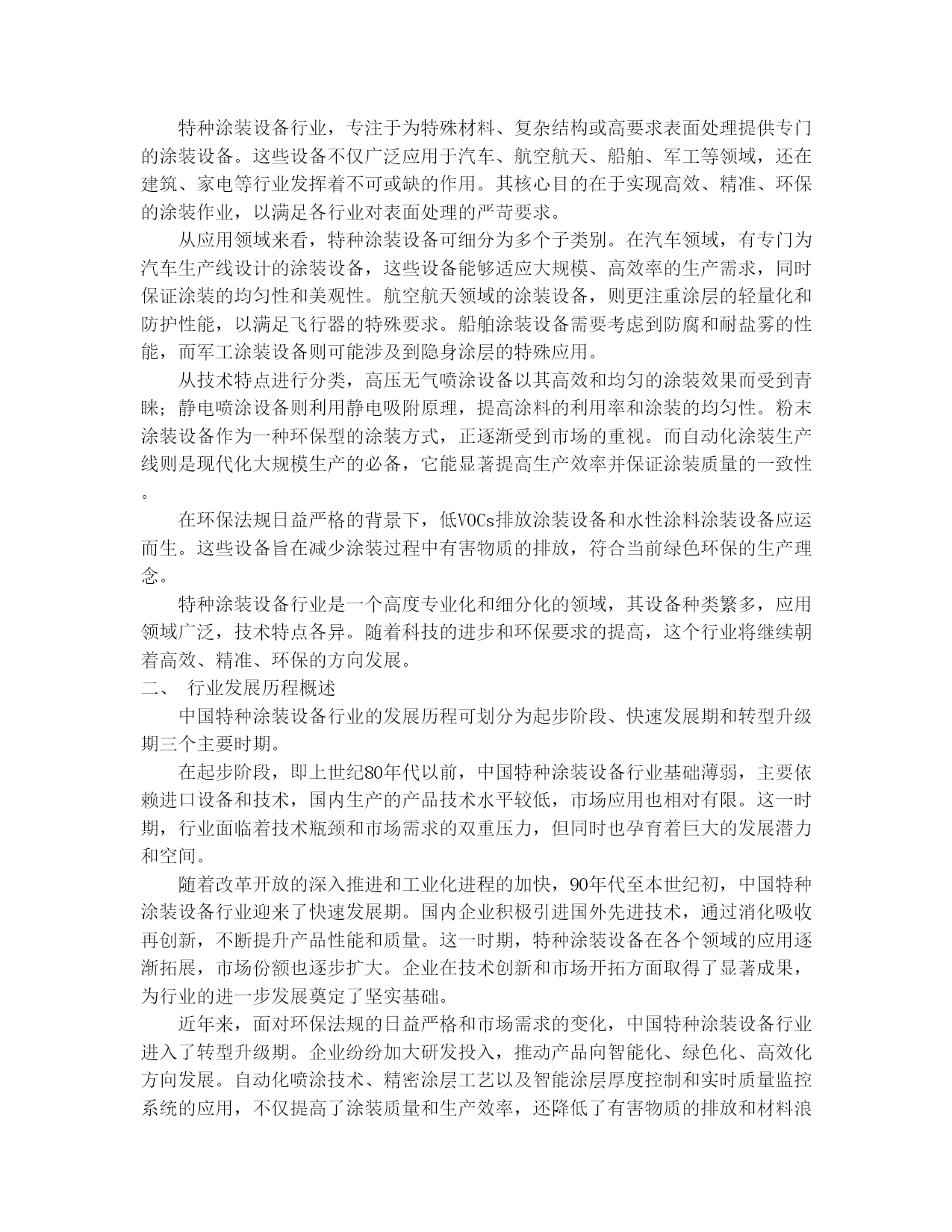 特种涂装设备行业，专注于为特殊材料、复杂结构或高要求表面处理提供专门的涂装设备。这些设备不仅广泛应用于汽车、航空航天、船舶、军工等领域，还在建筑、家电等行业发挥着不可或缺的作用。其核心目的在于实现高效、精准、环保的涂装作业，以满足各行业对表面处理的严苛要求。

从应用领域来看，特种涂装设备可细分为多个子类别。在汽车领域，有专门为汽车生产线设计的涂装设备，这些设备能够适应大规模、高效率的生产需求，同时保证涂装的均匀性和美观性。航空航天领域的涂装设备，则更注重涂层的轻量化和防护性能，以满足飞行器的特殊要求。船舶涂装设备需要考虑到防腐和耐盐雾的性能，而军工涂装设备则可能涉及到隐身涂层的特殊应用。

从技术特点进行分类，高压无气喷涂设备以其高效和均匀的涂装效果而受到青睐；静电喷涂设备则利用静电吸附原理，提高涂料的利用率和涂装的均匀性。粉末涂装设备作为一种环保型的涂装方式，正逐渐受到市场的重视。而自动化涂装生产线则是现代化大规模生产的必备，它能显著提高生产效率并保证涂装质量的一致性。

在环保法规日益严格的背景下，低VOCs排放涂装设备和水性涂料涂装设备应运而生。这些设备旨在减少涂装过程中有害物质的排放，符合当前绿色环保的生产理念。

特种涂装设备行业是一个高度专业化和细分化的领域，其设备种类繁多，应用领域广泛，技术特点各异。随着科技的进步和环保要求的提高，这个行业将继续朝着高效、精准、环保的方向发展。

二、 行业发展历程概述

中国特种涂装设备行业的发展历程可划分为起步阶段、快速发展期和转型升级期三个主要时期。

在起步阶段，即上世纪80年代以前，中国特种涂装设备行业基础薄弱，主要依赖进口设备和技术，国内生产的产品技术水平较低，市场应用也相对有限。这一时期，行业面临着技术瓶颈和市场需求的双重压力，但同时也孕育着巨大的发展潜力和空间。

随着改革开放的深入推进和工业化进程的加快，90年代至本世纪初，中国特种涂装设备行业迎来了快速发展期。国内企业积极引进国外先进技术，通过消化吸收再创新，不断提升产品性能和质量。这一时期，特种涂装设备在各个领域的应用逐渐拓展，市场份额也逐步扩大。企业在技术创新和市场开拓方面取得了显著成果，为行业的进一步发展奠定了坚实基础。

近年来，面对环保法规的日益严格和市场需求的变化，中国特种涂装设备行业进入了转型升级期。企业纷纷加大研发投入，推动产品向智能化、绿色化、高效化方向发展。自动化喷涂技术、精密涂层工艺以及智能涂层厚度控制和实时质量监控系统的应用，不仅提高了涂装质量和生产效率，还降低了有害物质的排放和材料浪